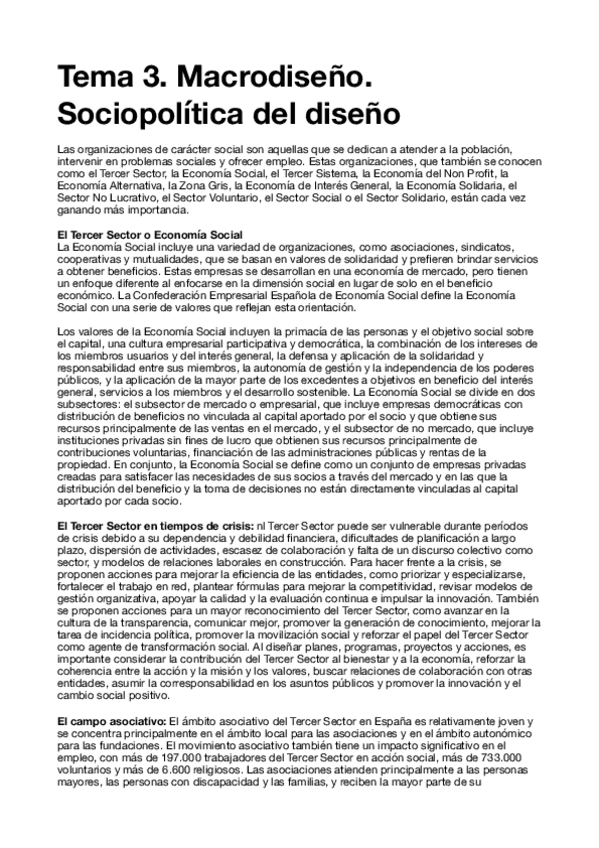 Tema 3. Macrodiseño. Sociopolítica del diseño

Las organizaciones de carácter social son aquellas que se dedican a atender a la población, intervenir en problemas sociales y ofrecer empleo. Estas organizaciones, que también se conocen como el Tercer Sector, la Economía Social, el Tercer Sistema, la Economía del Non Profit, la Economía Alternativa, la Zona Gris, la Economía de Interés General, la Economía Solidaria, el Sector No Lucrativo, el Sector Voluntario, el Sector Social o el Sector Solidario, están cada vez ganando más importancia.

El Tercer Sector o Economía Social
La Economía Social incluye una variedad de organizaciones, como asociaciones, sindicatos, cooperativas y mutualidades, que se basan en valores de solidaridad y prefieren brindar servicios a obtener beneficios. Estas empresas se desarrollan en una economía de mercado, pero tienen un enfoque diferente al enfocarse en la dimensión social en lugar de solo en el beneficio económico. La Confederación Empresarial Española de Economía Social define la Economía Social con una serie de valores que reflejan esta orientación.

Los valores de la Economía Social incluyen la primacía de las personas y el objetivo social sobre el capital, una cultura empresarial participativa y democrática, la combinación de los intereses de los miembros usuarios y del interés general, la defensa y aplicación de la solidaridad y responsabilidad entre sus miembros, la autonomía de gestión y la independencia de los poderes públicos, y la aplicación de la mayor parte de los excedentes a objetivos en beneficio del interés general, servicios a los miembros y el desarrollo sostenible. La Economía Social se divide en dos subsectores: el subsector de mercado o empresarial, que incluye empresas democráticas con distribución de beneficios no vinculada al capital aportado por el socio y que obtiene sus recursos principalmente de las ventas en el mercado, y el subsector de no mercado, que incluye instituciones privadas sin fines de lucro que obtienen sus recursos principalmente de contribuciones voluntarias, financiación de las administraciones públicas y rentas de la propiedad. En conjunto, la Economía Social se define como un conjunto de empresas privadas creadas para satisfacer las necesidades de sus socios a través del mercado y en las que la distribución del beneficio y la toma de decisiones no están directamente vinculadas al capital aportado por cada socio.

El Tercer Sector en tiempos de crisis: nl Tercer Sector puede ser vulnerable durante períodos de crisis debido a su dependencia y debilidad financiera, dificultades de planificación a largo plazo, dispersión de actividades, escasez de colaboración y falta de un discurso colectivo como sector, y modelos de relaciones laborales en construcción. Para hacer frente a la crisis, se proponen acciones para mejorar la eficiencia de las entidades, como priorizar y especializarse, fortalecer el trabajo en red, plantear fórmulas para mejorar la competitividad, revisar modelos de gestión organizativa, apoyar la calidad y la evaluación continua e impulsar la innovación. También se proponen acciones para un mayor reconocimiento del Tercer Sector, como avanzar en la cultura de la transparencia, comunicar mejor, promover la generación de conocimiento, mejorar la tarea de incidencia política, promover la movilización social y reforzar el papel del Tercer Sector como agente de transformación social. Al diseñar planes, programas, proyectos y acciones, es importante considerar la contribución del Tercer Sector al bienestar y a la economía, reforzar la coherencia entre la acción y la misión y los valores, buscar relaciones de colaboración con otras entidades, asumir la corresponsabilidad en los asuntos públicos y promover la innovación y el cambio social positivo.

El campo asociativo: El ámbito asociativo del Tercer Sector en España es relativamente joven y se concentra principalmente en el ámbito local para las asociaciones y en el ámbito autonómico para las fundaciones. El movimiento asociativo también tiene un impacto significativo en el empleo, con más de 197.000 trabajadores del Tercer Sector en acción social, más de 733.000 voluntarios y más de 6.600 religiosos. Las asociaciones atienden principalmente a las personas mayores, las personas con discapacidad y las familias, y reciben la mayor parte de su